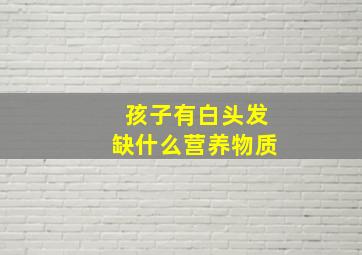 孩子有白头发
缺什么营养物质